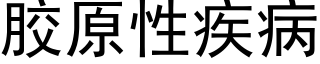 胶原性疾病